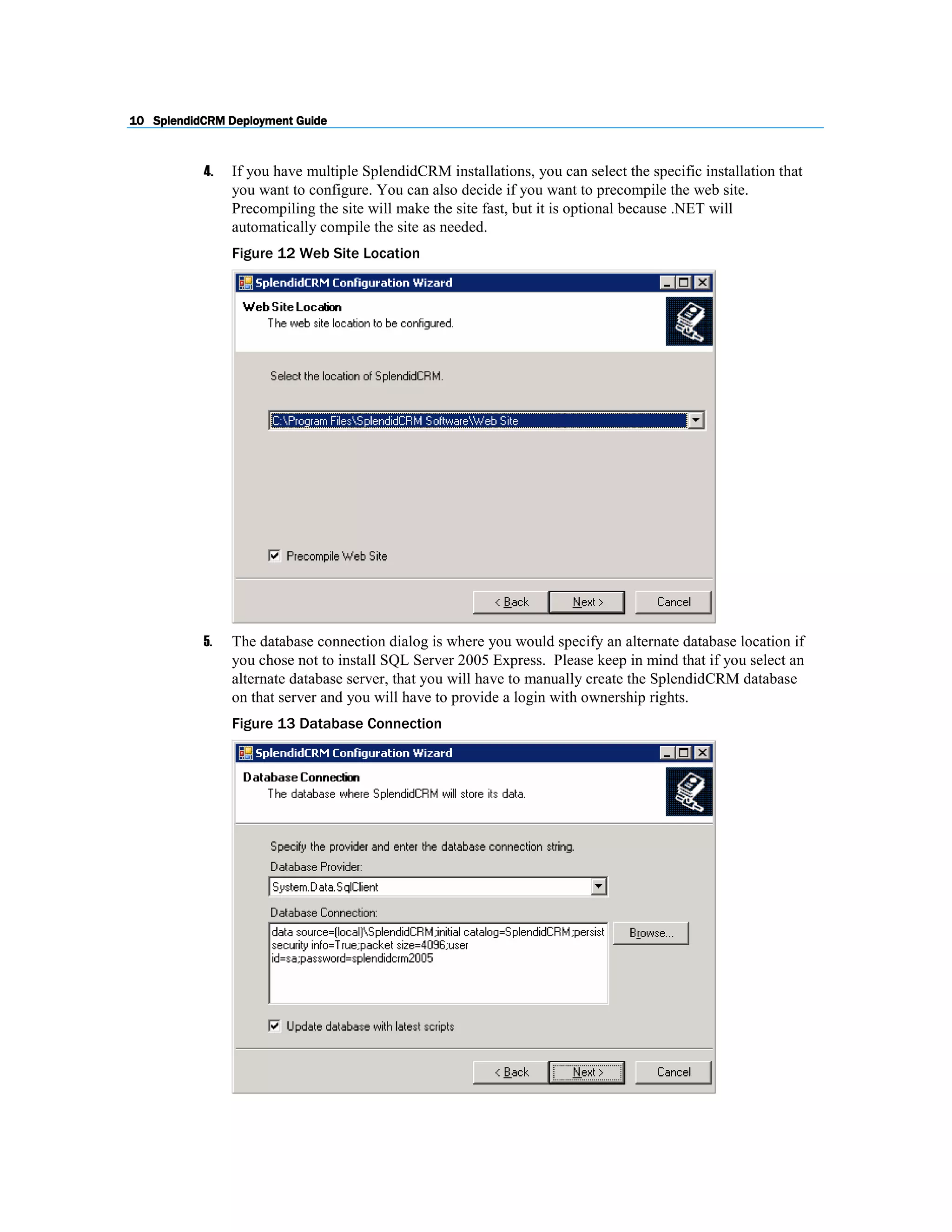 10 SplendidCRM Deployment Guide

4. If you have multiple SplendidCRM installations, you can select the specific installation that you want to configure. You can also decide if you want to precompile the web site. Precompiling the site will make the site fast, but it is optional because .NET will automatically compile the site as needed.

Figure 12 Web Site Location

SplendidCRM Configuration Wizard

Web Site Location
The web site location to be configured.

Select the location of SplendidCRM.

C:\Program Files\SplendidCRM Software\Web Site

Precompile Web Site

< Back Next > Cancel

5. The database connection dialog is where you would specify an alternate database location if you chose not to install SQL Server 2005 Express. Please keep in mind that if you select an alternate database server, that you will have to manually create the SplendidCRM database on that server and you will have to provide a login with ownership rights.

Figure 13 Database Connection

SplendidCRM Configuration Wizard

Database Connection
The database where SplendidCRM will store its data.

Specify the provider and enter the database connection string.
Database Provider:
System.Data.SqlClient
Database Connection:
data source=(local)\SplendidCRM;initial catalog=SplendidCRM;persist security info=True;packet size=4096;user id=sa;password=splendidcrm2005

Browse...

Update database with latest scripts

< Back Next > Cancel